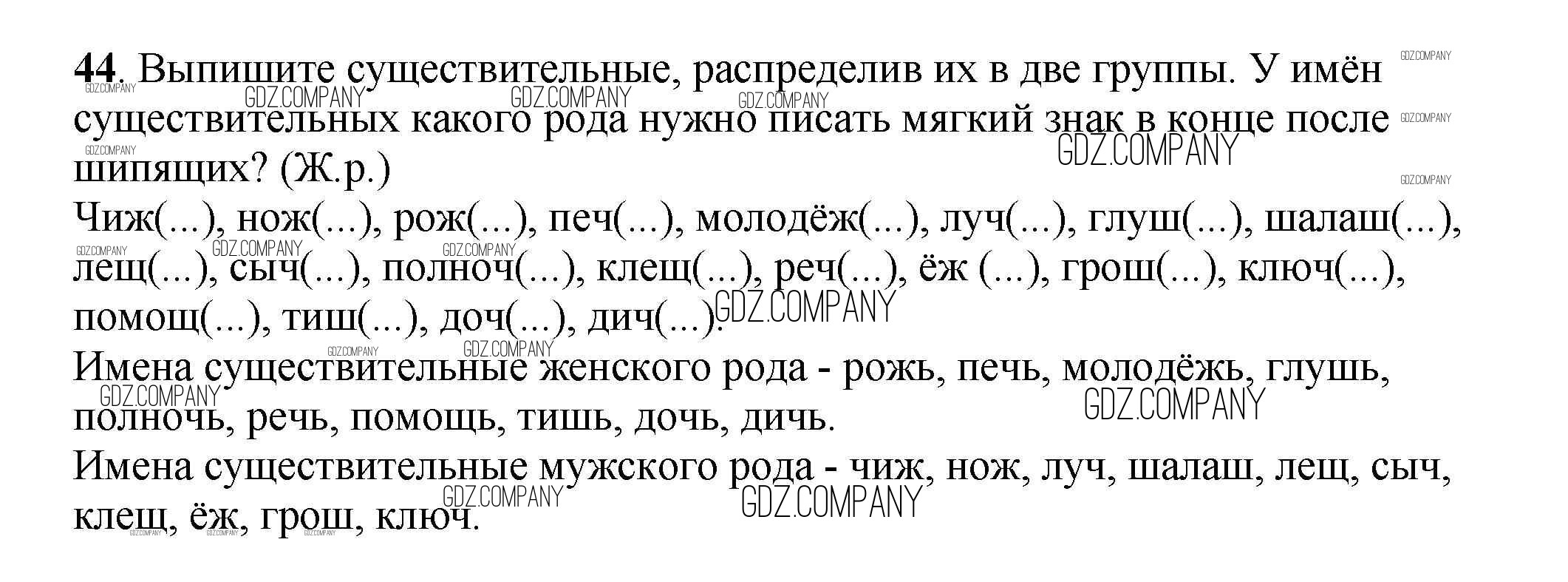 44. Выпишите существительные, распределив их в две группы. У имён существительных какого рода нужно писать мягкий знак в конце после шипящих? (Ж.р.)

Чиж(...), нож(...), рож(...), печ(...), молодёж(...), луч(...), глуш(...), шалаш(...), лещ(...), сыч(...), полноч(...), клещ(...), реч(...), ёж (...), грош(...), ключ(...), помощ(...), тиш(...), доч(...), дич(...).

Имена существительные женского рода - рожь, печь, молодёжь, глушь, полночь, речь, помощь, тишь, дочь, дичь.

Имена существительные мужского рода - чиж, нож, луч, шалаш, лещ, сыч, клещ, ёж, грош, ключ.

GDZ.COMPANY